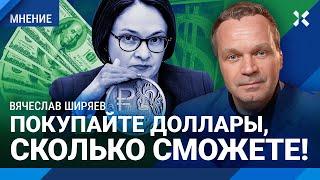 МНЕНИЕ

ВЯЧЕСЛАВ ШИРЯЕВ

ПОКУПАЙТЕ ДОЛЛАРЫ, СКОЛЬКО СМОЖЕТЕ!